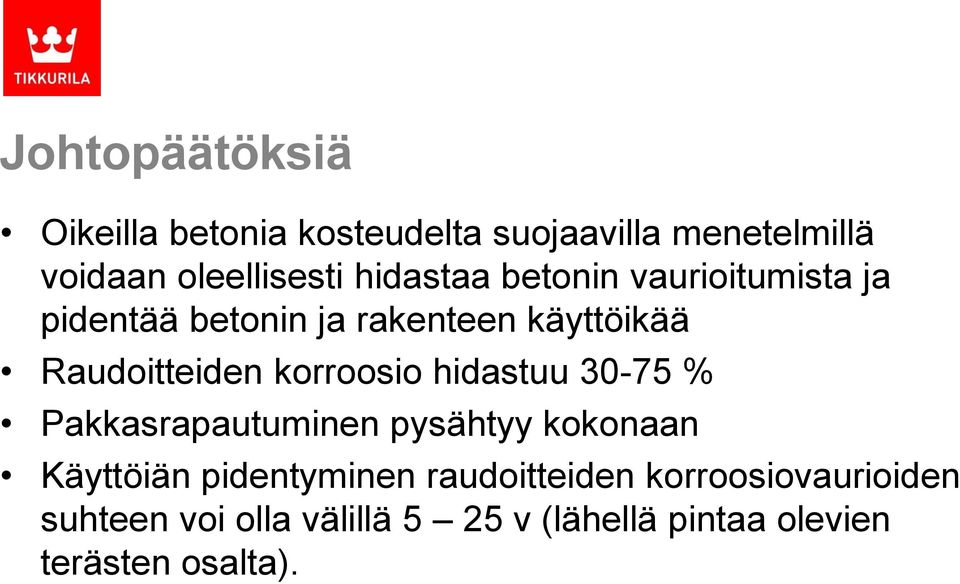 TIKKURILA

Johtopäätöksiä

• Oikeilla betonia kosteudelta suojaavilla menetelmillä voidaan oleellisesti hidastaa betonin vaurioitumista ja pidentää betonin ja rakenteen käyttöikää
• Raudoitteiden korroosio hidastuu 30-75 %
• Pakkasrapautuminen pysähtyy kokonaan
• Käyttöiän pidentyminen raudoitteiden korroosiovaurioiden suhteen voi olla välillä 5 – 25 v (lähellä pintaa olevien terästen osalta).